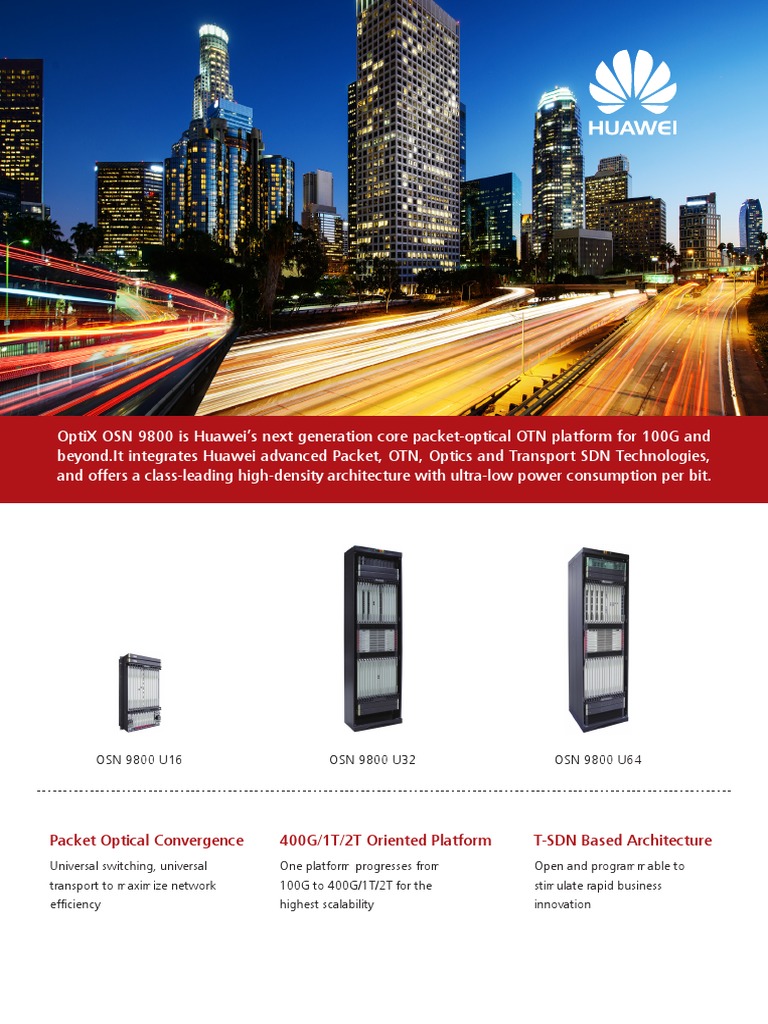 HUAWEI

OptiX OSN 9800 is Huawei's next generation core packet-optical OTN platform for 100G and beyond.It integrates Huawei advanced Packet, OTN, Optics and Transport SDN Technologies, and offers a class-leading high-density architecture with ultra-low power consumption per bit.

OSN 9800 U16

OSN 9800 U32

OSN 9800 U64

Packet Optical Convergence

Universal switching, universal transport to maximize network efficiency

400G/1T/2T Oriented Platform

One platform progresses from 100G to 400G/1T/2T for the highest scalability

T-SDN Based Architecture

Open and programmable to stimulate rapid business innovation